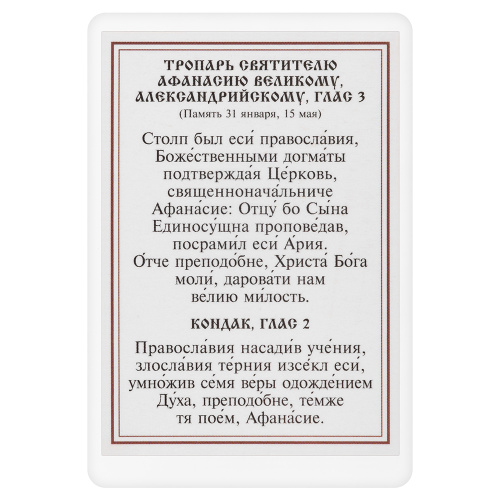 ТРОПАРЬ СВЯТИТЕЛЮ
АФАНАСИЮ ВЕЛИКОМУ,
АЛЕКСАНДРИЙСКОМУ, ГЛАС 3
(Память 31 января, 15 мая)

Столп был еси́ правосла́вия, Боже́ственными догма́ты подтвержда́я Це́рковь, священнонача́льниче Афана́сие: Отцу́ бо Сы́на Единосу́щна пропове́дав, посрами́л еси́ А́рия. О́тче преподо́бне, Христа́ Бо́га моли́, дарова́ти нам ве́лию ми́лость.

КОНДАК, ГЛАС 2

Правосла́вия насади́в уче́ния, злосла́вия те́рния изсе́кл еси́, умно́жив се́мя ве́ры одожде́нием Ду́ха, преподо́бне, те́мже тя пое́м, Афана́сие.